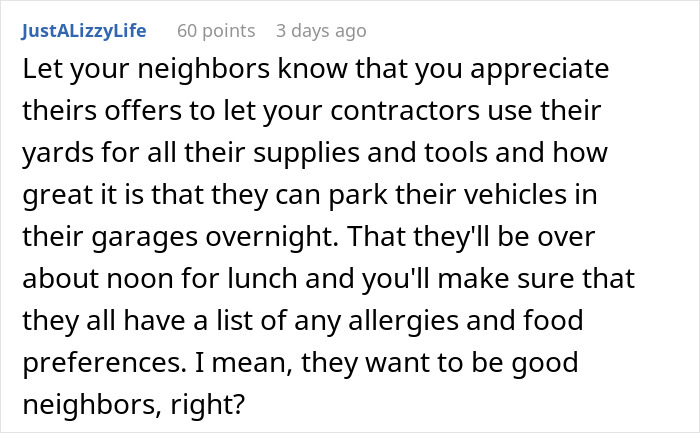 JustALizzyLife 60 points 3 days ago

Let your neighbors know that you appreciate theirs offers to let your contractors use their yards for all their supplies and tools and how great it is that they can park their vehicles in their garages overnight. That they'll be over about noon for lunch and you'll make sure that they all have a list of any allergies and food preferences. I mean, they want to be good neighbors, right?